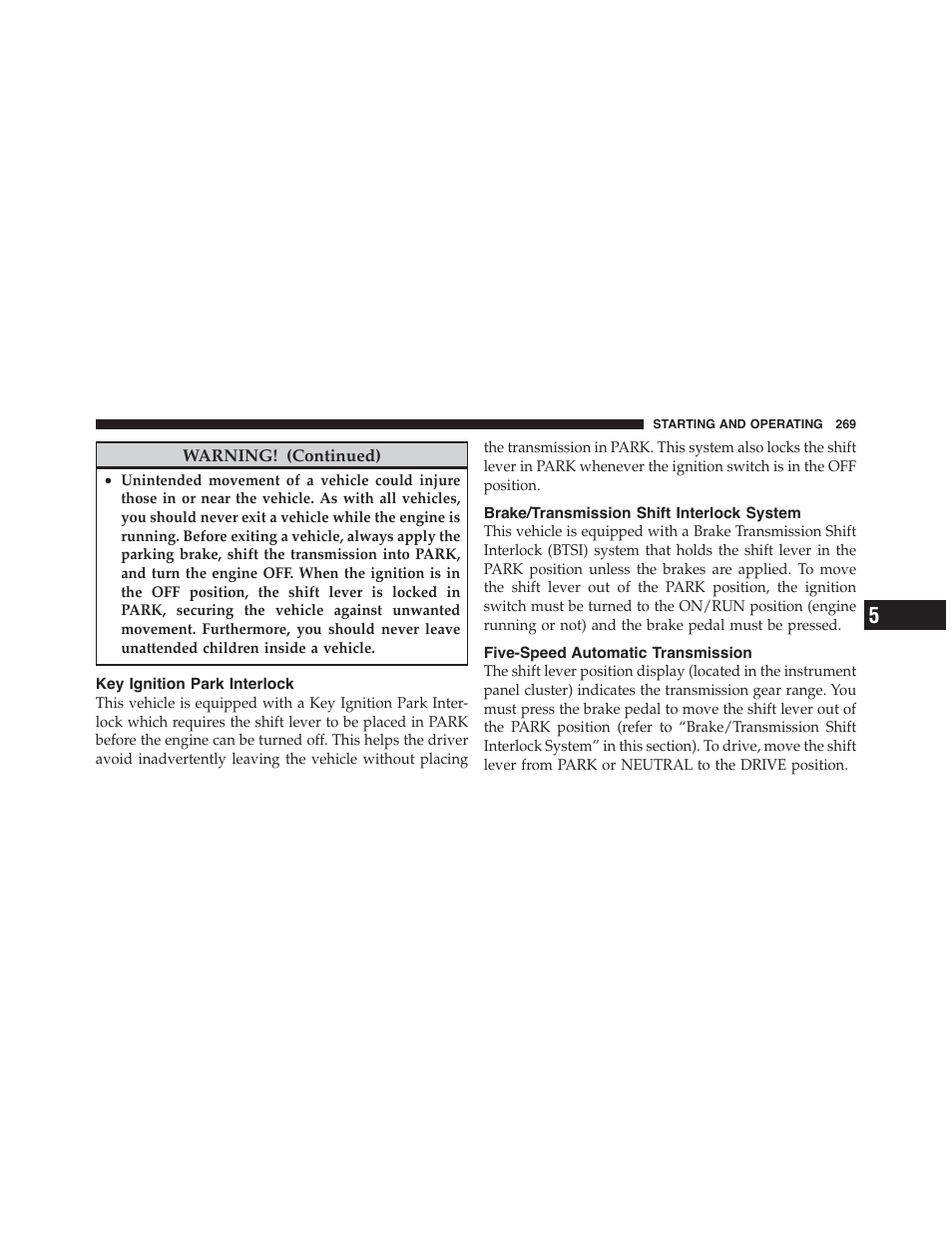 STARTING AND OPERATING 269

WARNING! (Continued)

• Unintended movement of a vehicle could injure those in or near the vehicle. As with all vehicles, you should never exit a vehicle while the engine is running. Before exiting a vehicle, always apply the parking brake, shift the transmission into PARK, and turn the engine OFF. When the ignition is in the OFF position, the shift lever is locked in PARK, securing the vehicle against unwanted movement. Furthermore, you should never leave unattended children inside a vehicle.

Key Ignition Park Interlock

This vehicle is equipped with a Key Ignition Park Interlock which requires the shift lever to be placed in PARK before the engine can be turned off. This helps the driver avoid inadvertently leaving the vehicle without placing the transmission in PARK. This system also locks the shift lever in PARK whenever the ignition switch is in the OFF position.

Brake/Transmission Shift Interlock System

This vehicle is equipped with a Brake Transmission Shift Interlock (BTSI) system that holds the shift lever in the PARK position unless the brakes are applied. To move the shift lever out of the PARK position, the ignition switch must be turned to the ON/RUN position (engine running or not) and the brake pedal must be pressed.

Five-Speed Automatic Transmission

The shift lever position display (located in the instrument panel cluster) indicates the transmission gear range. You must press the brake pedal to move the shift lever out of the PARK position (refer to “Brake/Transmission Shift Interlock System” in this section). To drive, move the shift lever from PARK or NEUTRAL to the DRIVE position.

5